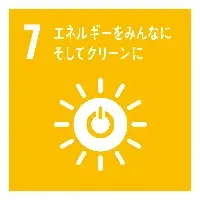 7 エネルギーをみんなに
そしてクリーンに